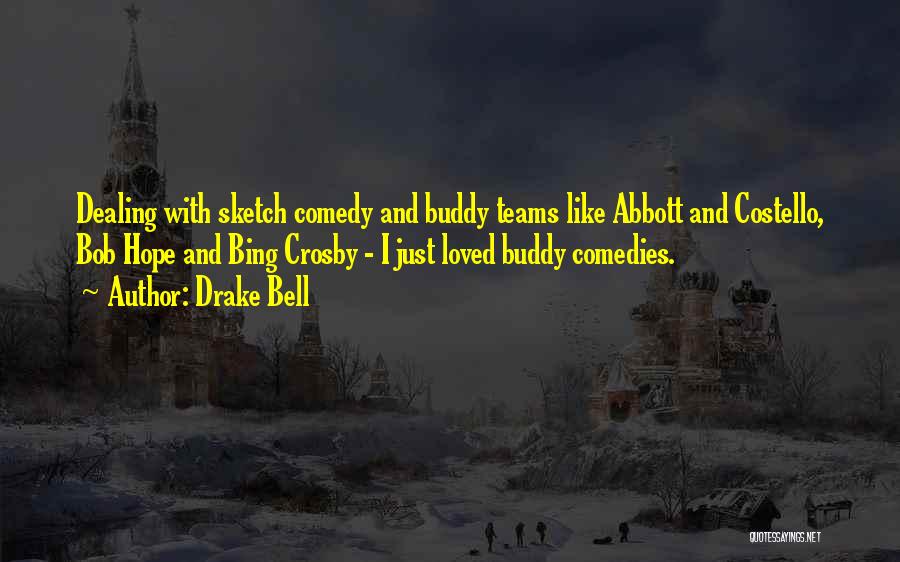 Dealing with sketch comedy and buddy teams like Abbott and Costello, Bob Hope and Bing Crosby - I just loved buddy comedies.

Author: Drake Bell

QUOTESSAYINGS.NET